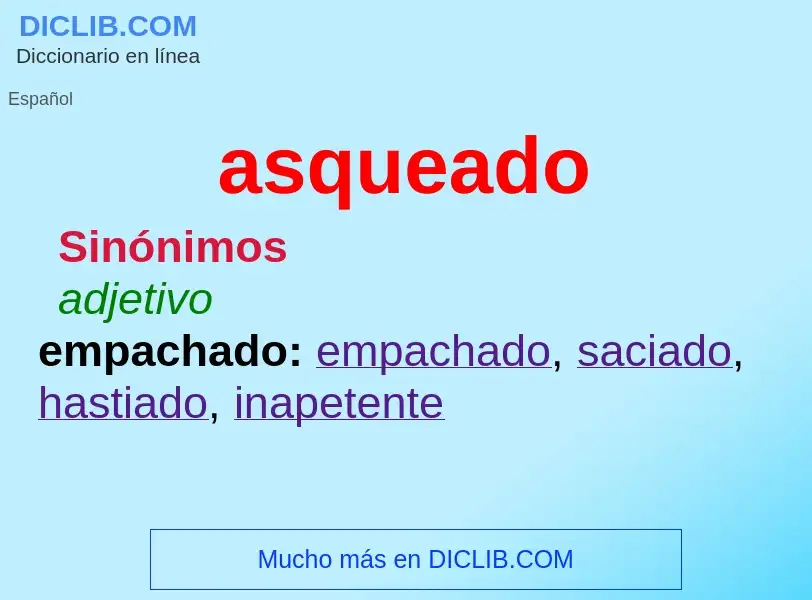 DICLIB.COM
Diccionario en línea

Español

asqueado

Sinónimos

adjetivo

empachado: empachado, saciado, hastiado, inapetente

Mucho más en DICLIB.COM